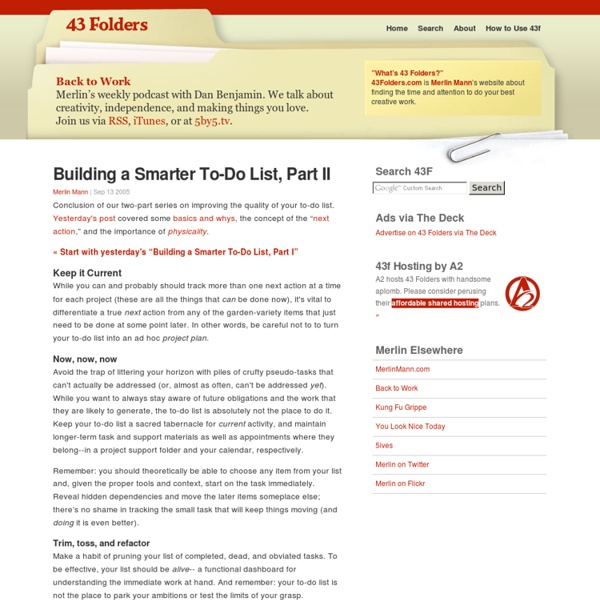 43 Folders

Home Search About How to Use 43f

Back to Work
Merlin's weekly podcast with Dan Benjamin. We talk about creativity, independence, and making things you love.
Join us via RSS, iTunes, or at 5by5.tv.

"What's 43 Folders?"
43Folders.com is Merlin Mann's website about finding the time and attention to do your best creative work.

Building a Smarter To-Do List, Part II

Merlin Mann | Sep 13 2005

Conclusion of our two-part series on improving the quality of your to-do list. Yesterday's post covered some basics and whys, the concept of the "next action," and the importance of physicality.

« Start with yesterday's "Building a Smarter To-Do List, Part I"

Keep it Current
While you can and probably should track more than one next action at a time for each project (these are all the things that can be done now), it's vital to differentiate a true next action from any of the garden-variety items that just need to be done at some point later. In other words, be careful not to to turn your to-do list into an ad hoc project plan.

Now, now, now
Avoid the trap of littering your horizon with piles of crufty pseudo-tasks that can't actually be addressed (or, almost as often, can't be addressed yet). While you want to always stay aware of future obligations and the work that they are likely to generate, the to-do list is absolutely not the place to do it. Keep your to-do list a sacred tabernacle for current activity, and maintain longer-term task and support materials as well as appointments where they belong--in a project support folder and your calendar, respectively.

Remember: you should theoretically be able to choose any item from your list and, given the proper tools and context, start on the task immediately. Reveal hidden dependencies and move the later items someplace else; there's no shame in tracking the small task that will keep things moving (and doing it is even better).

Trim, toss, and refactor
Make a habit of pruning your list of completed, dead, and obviated tasks. To be effective, your list should be alive-- a functional dashboard for understanding the immediate work at hand. And remember: your to-do list is not the place to park your ambitions or test the limits of your grasp.

Search 43F

Google™ Custom Search
Search

Ads via The Deck
Advertise on 43 Folders via The Deck

43f Hosting by A2
A2 hosts 43 Folders with handsome aplomb. Please consider perusing their affordable shared hosting plans. »

A2

Merlin Elsewhere
MerlinMann.com
Back to Work
Kung Fu Grippe
You Look Nice Today
5ives
Merlin on Twitter
Merlin on Flickr